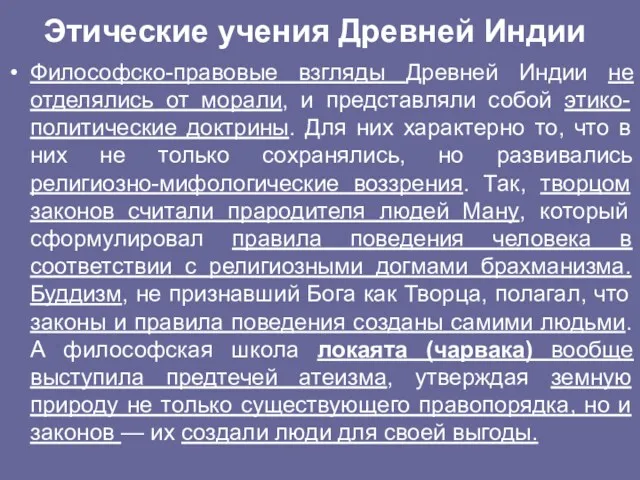 Этические учения Древней Индии

• Философско-правовые взгляды Древней Индии не отделялись от морали, и представляли собой этико-политические доктрины. Для них характерно то, что в них не только сохранялись, но развивались религиозно-мифологические воззрения. Так, творцом законов считали прародителя людей Ману, который сформулировал правила поведения человека в соответствии с религиозными догмами брахманизма. Буддизм, не признавший Бога как Творца, полагал, что законы и правила поведения созданы самими людьми. А философская школа локаята (чарвака) вообще выступила предтечей атеизма, утверждая земную природу не только существующего правопорядка, но и законов — их создали люди для своей выгоды.